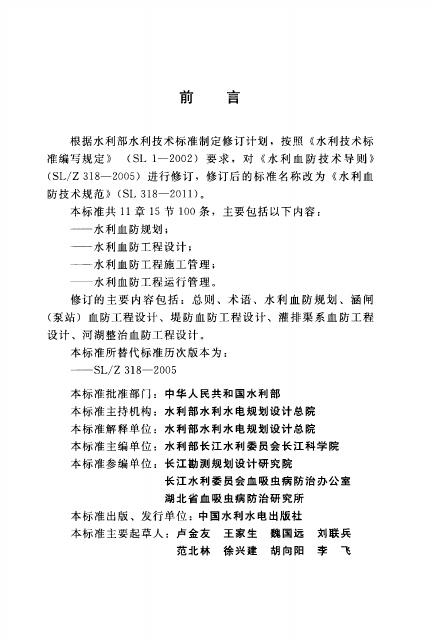 前言

根据水利部水利技术标准制定修订计划，按照《水利技术标准编写规定》（SL 1—2002）要求，对《水利血防技术导则》（SL/Z 318—2005）进行修订，修订后的标准名称改为《水利血防技术规范》（SL 318—2011）。

本标准共11章15节100条，主要包括以下内容：

——水利血防规划；

——水利血防工程设计；

——水利血防工程施工管理；

——水利血防工程运行管理。

修订的主要内容包括：总则、术语、水利血防规划、涵闸（泵站）血防工程设计、堤防血防工程设计、灌排渠系血防工程设计、河湖整治血防工程设计。

本标准所替代标准历次版本为：

——SL/Z 318—2005

本标准批准部门：中华人民共和国水利部
本标准主持机构：水利部水利水电规划设计总院
本标准解释单位：水利部水利水电规划设计总院
本标准主编单位：水利部长江水利委员会长江科学院
本标准参编单位：长江勘测规划设计研究院
长江水利委员会血吸虫病防治办公室
湖北省血吸虫病防治研究所
本标准出版、发行单位：中国水利水电出版社
本标准主要起草人：卢金友 王家生 魏国远 刘联兵
范北林 徐兴建 胡向阳 李飞